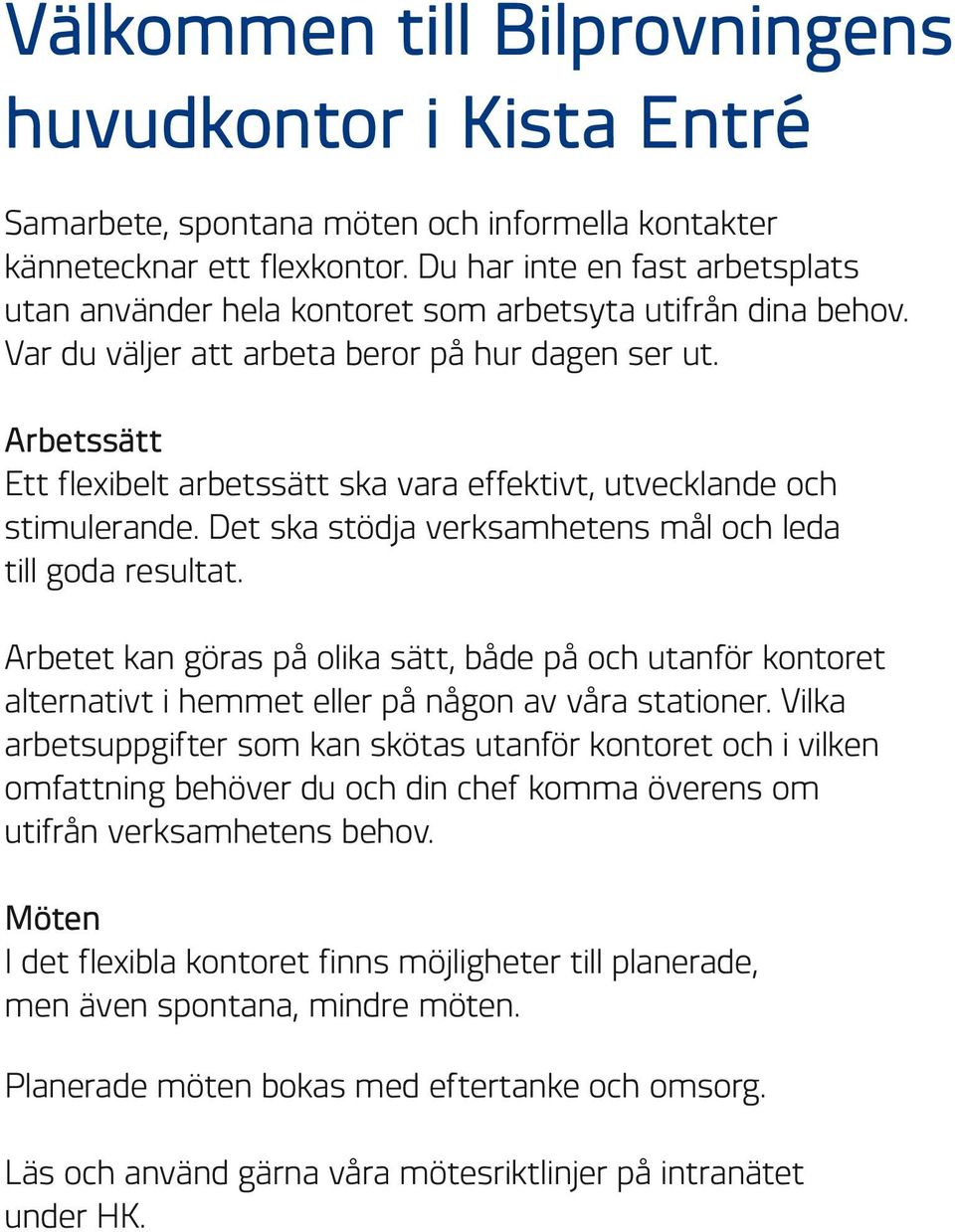 Välkommen till Bilprovningens huvudkontor i Kista Entré

Samarbete, spontana möten och informella kontakter kännetecknar ett flexkontor. Du har inte en fast arbetsplats utan använder hela kontoret som arbetsyta utifrån dina behov. Var du väljer att arbeta beror på hur dagen ser ut.

Arbetssätt
Ett flexibelt arbetssätt ska vara effektivt, utvecklande och stimulerande. Det ska stödja verksamhetens mål och leda till goda resultat.

Arbetet kan göras på olika sätt, både på och utanför kontoret alternativt i hemmet eller på någon av våra stationer. Vilka arbetsuppgifter som kan skötas utanför kontoret och i vilken omfattning behöver du och din chef komma överens om utifrån verksamhetens behov.

Möten
I det flexibla kontoret finns möjligheter till planerade, men även spontana, mindre möten.

Planerade möten bokas med eftertanke och omsorg.

Läs och använd gärna våra mötesriktlinjer på intranätet under HK.